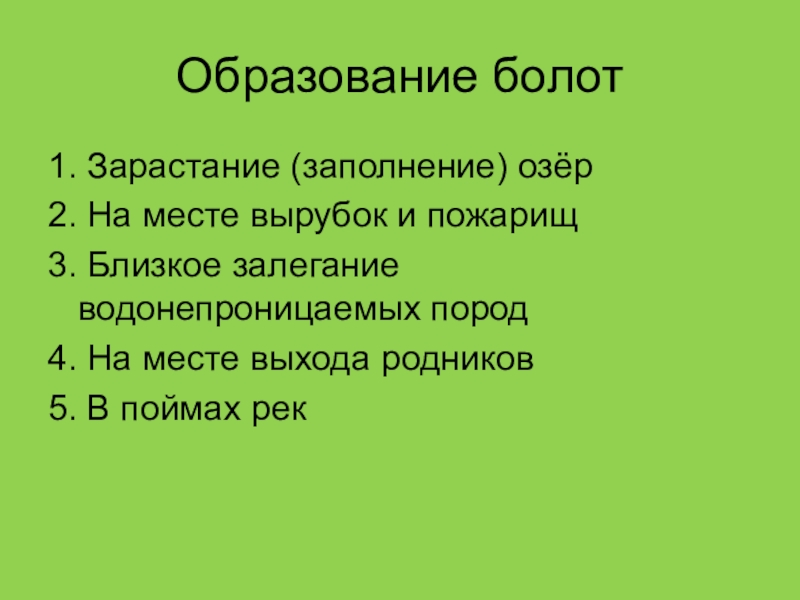 Образование болот

1. Зарастание (заполнение) озёр
2. На месте вырубок и пожарищ
3. Близкое залегание водонепроницаемых пород
4. На месте выхода родников
5. В поймах рек